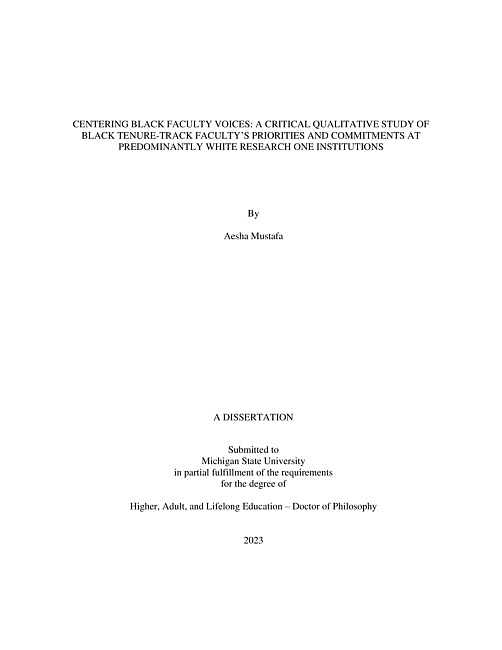 CENTERING BLACK FACULTY VOICES: A CRITICAL QUALITATIVE STUDY OF BLACK TENURE-TRACK FACULTY'S PRIORITIES AND COMMITMENTS AT PREDOMINANTLY WHITE RESEARCH ONE INSTITUTIONS

By

Aesha Mustafa

A DISSERTATION

Submitted to
Michigan State University
in partial fulfillment of the requirements
for the degree of

Higher, Adult, and Lifelong Education – Doctor of Philosophy

2023